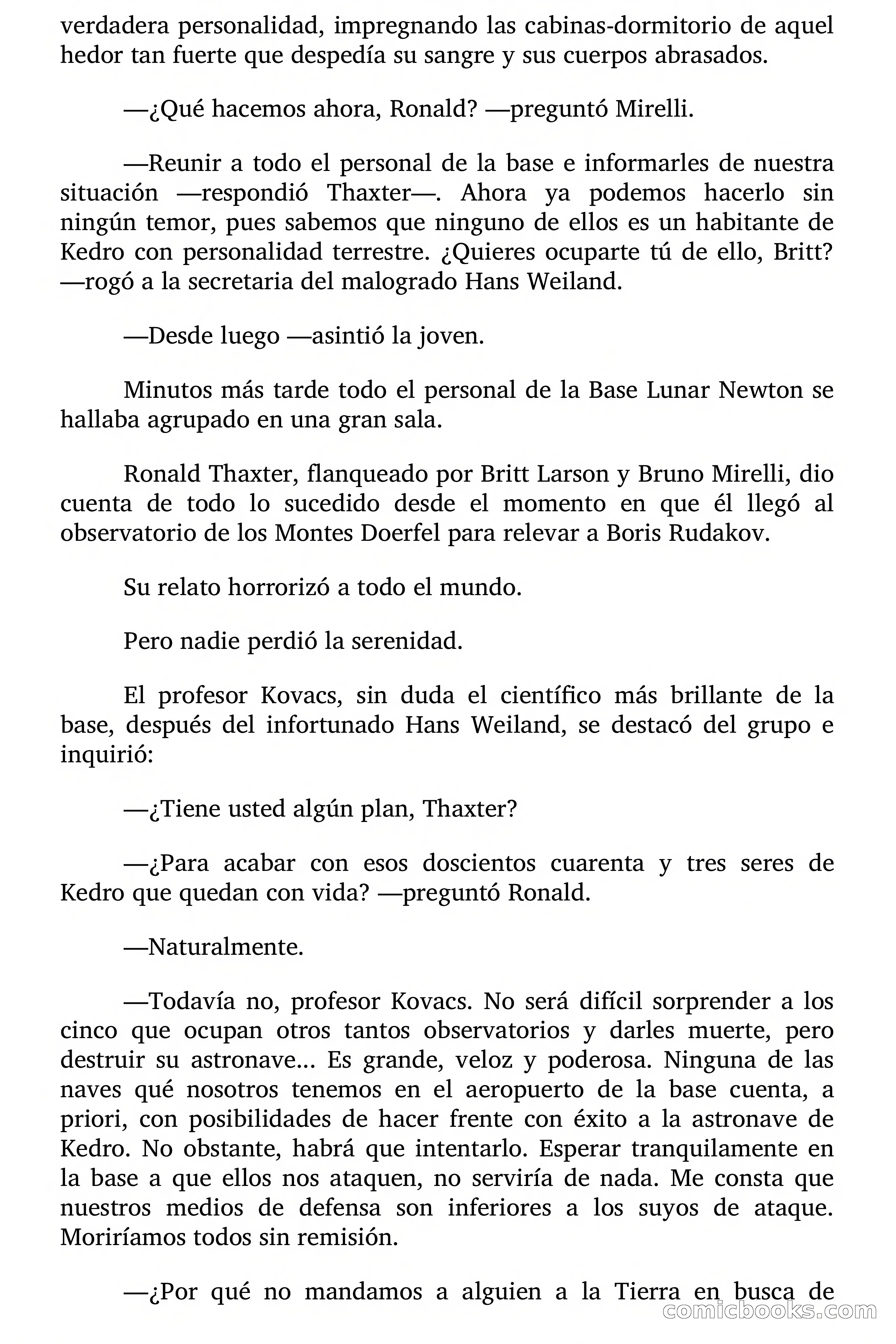 verdadera personalidad, impregnando las cabinas-dormitorio de aquel hedor tan fuerte que despedía su sangre y sus cuerpos abrasados.

—¿Qué hacemos ahora, Ronald? —preguntó Mirelli.

—Reunir a todo el personal de la base e informarles de nuestra situación —respondió Thaxter—. Ahora ya podemos hacerlo sin ningún temor, pues sabemos que ninguno de ellos es un habitante de Kedro con personalidad terrestre. ¿Quieres ocuparte tú de ello, Britt? —rogó a la secretaria del malogrado Hans Weiland.

—Desde luego —asintió la joven.

Minutos más tarde todo el personal de la Base Lunar Newton se hallaba agrupado en una gran sala.

Ronald Thaxter, flanqueado por Britt Larson y Bruno Mirelli, dio cuenta de todo lo sucedido desde el momento en que él llegó al observatorio de los Montes Doerfel para relevar a Boris Rudakov.

Su relato horrorizó a todo el mundo.

Pero nadie perdió la serenidad.

El profesor Kovacs, sin duda el científico más brillante de la base, después del infortunado Hans Weiland, se destacó del grupo e inquirió:

—¿Tiene usted algún plan, Thaxter?

—¿Para acabar con esos doscientos cuarenta y tres seres de Kedro que quedan con vida? —preguntó Ronald.

—Naturalmente.

—Todavía no, profesor Kovacs. No será difícil sorprender a los cinco que ocupan otros tantos observatorios y darles muerte, pero destruir su astronave... Es grande, veloz y poderosa. Ninguna de las naves qué nosotros tenemos en el aeropuerto de la base cuenta, a priori, con posibilidades de hacer frente con éxito a la astronave de Kedro. No obstante, habrá que intentarlo. Esperar tranquilamente en la base a que ellos nos ataquen, no serviría de nada. Me consta que nuestros medios de defensa son inferiores a los suyos de ataque. Moriríamos todos sin remisión.

—¿Por qué no mandamos a alguien a la Tierra en busca de

comicbooks.com